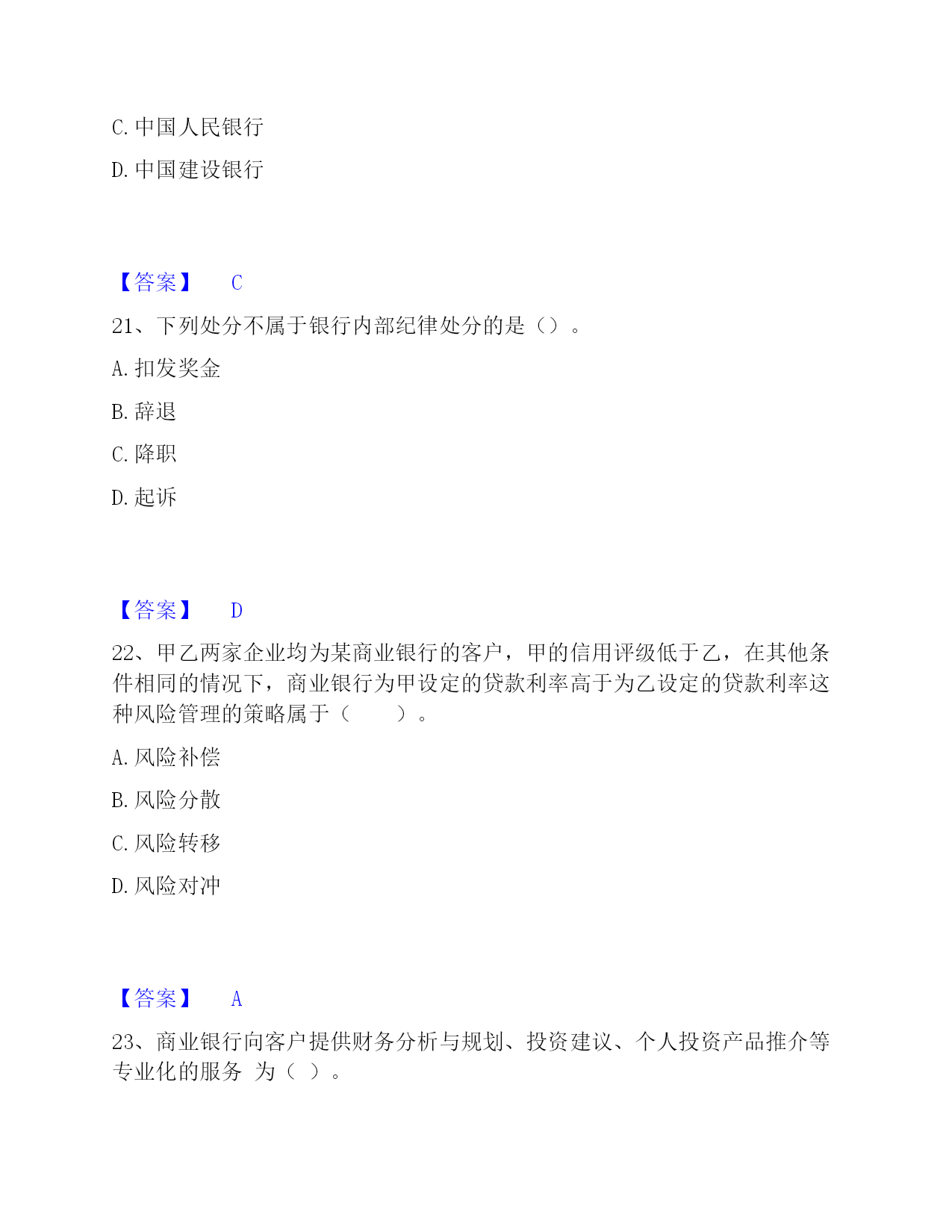 C. 中国人民银行

D. 中国建设银行

【答案】 C

21、下列处分不属于银行内部纪律处分的是（）。

A. 扣发奖金

B. 辞退

C. 降职

D. 起诉

【答案】 D

22、甲乙两家企业均为某商业银行的客户，甲的信用评级低于乙，在其他条件相同的情况下，商业银行为甲设定的贷款利率高于为乙设定的贷款利率这种风险管理的策略属于（　　）。

A. 风险补偿

B. 风险分散

C. 风险转移

D. 风险对冲

【答案】 A

23、商业银行向客户提供财务分析与规划、投资建议、个人投资产品推介等专业化的服务 为（ ）。